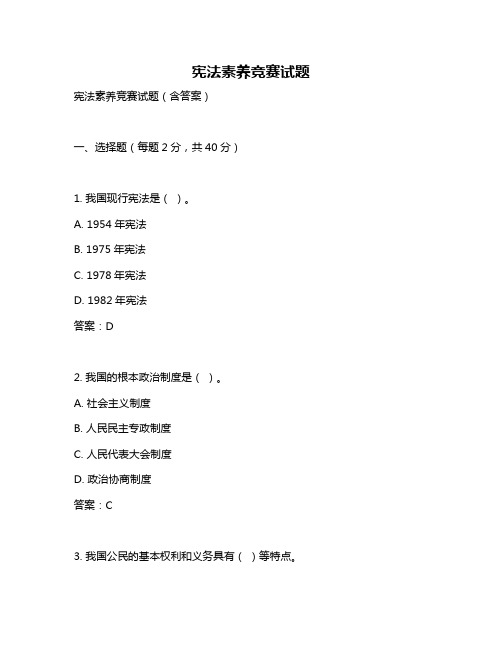 宪法素养竞赛试题

宪法素养竞赛试题（含答案）

一、选择题（每题 2 分，共 40 分）

1. 我国现行宪法是（ ）。

A. 1954 年宪法

B. 1975 年宪法

C. 1978 年宪法

D. 1982 年宪法

答案：D

2. 我国的根本政治制度是（ ）。

A. 社会主义制度

B. 人民民主专政制度

C. 人民代表大会制度

D. 政治协商制度

答案：C

3. 我国公民的基本权利和义务具有（ ）等特点。